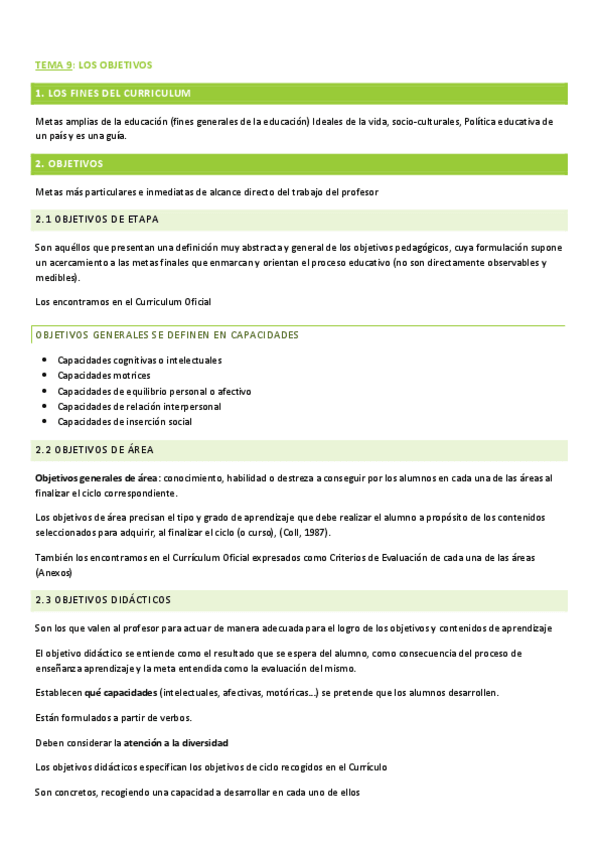 TEMA 9: LOS OBJETIVOS

1. LOS FINES DEL CURRICULUM

Metas amplias de la educación (fines generales de la educación) Ideales de la vida, socio-culturales, Política educativa de un país y es una guía.

2. OBJETIVOS

Metas más particulares e inmediatas de alcance directo del trabajo del profesor

2.1 OBJETIVOS DE ETAPA

Son aquéllos que presentan una definición muy abstracta y general de los objetivos pedagógicos, cuya formulación supone un acercamiento a las metas finales que enmarcan y orientan el proceso educativo (no son directamente observables y medibles).

Los encontramos en el Curriculum Oficial

OBJETIVOS GENERALES SE DEFINEN EN CAPACIDADES

- Capacidades cognitivas o intelectuales
- Capacidades motrices
- Capacidades de equilibrio personal o afectivo
- Capacidades de relación interpersonal
- Capacidades de inserción social

2.2 OBJETIVOS DE ÁREA

Objetivos generales de área: conocimiento, habilidad o destreza a conseguir por los alumnos en cada una de las áreas al finalizar el ciclo correspondiente.

Los objetivos de área precisan el tipo y grado de aprendizaje que debe realizar el alumno a propósito de los contenidos seleccionados para adquirir, al finalizar el ciclo (o curso), (Coll, 1987).

También los encontramos en el Currículum Oficial expresados como Criterios de Evaluación de cada una de las áreas (Anexos)

2.3 OBJETIVOS DIDÁCTICOS

Son los que valen al profesor para actuar de manera adecuada para el logro de los objetivos y contenidos de aprendizaje

El objetivo didáctico se entiende como el resultado que se espera del alumno, como consecuencia del proceso de enseñanza aprendizaje y la meta entendida como la evaluación del mismo.

Establecen qué capacidades (intelectuales, afectivas, motóricas…) se pretende que los alumnos desarrollen.

Están formulados a partir de verbos.

Deben considerar la atención a la diversidad

Los objetivos didácticos especifican los objetivos de ciclo recogidos en el Currículo

Son concretos, recogiendo una capacidad a desarrollar en cada uno de ellos